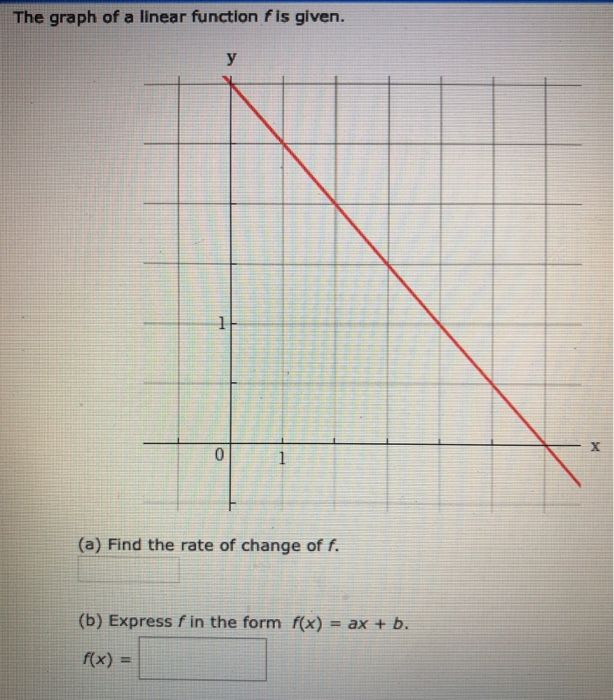 The graph of a linear function $f$ is given.

y

1

0

1

x

(a) Find the rate of change of $f$.

(b) Express $f$ in the form $f(x) = ax + b$.

$f(x) =$